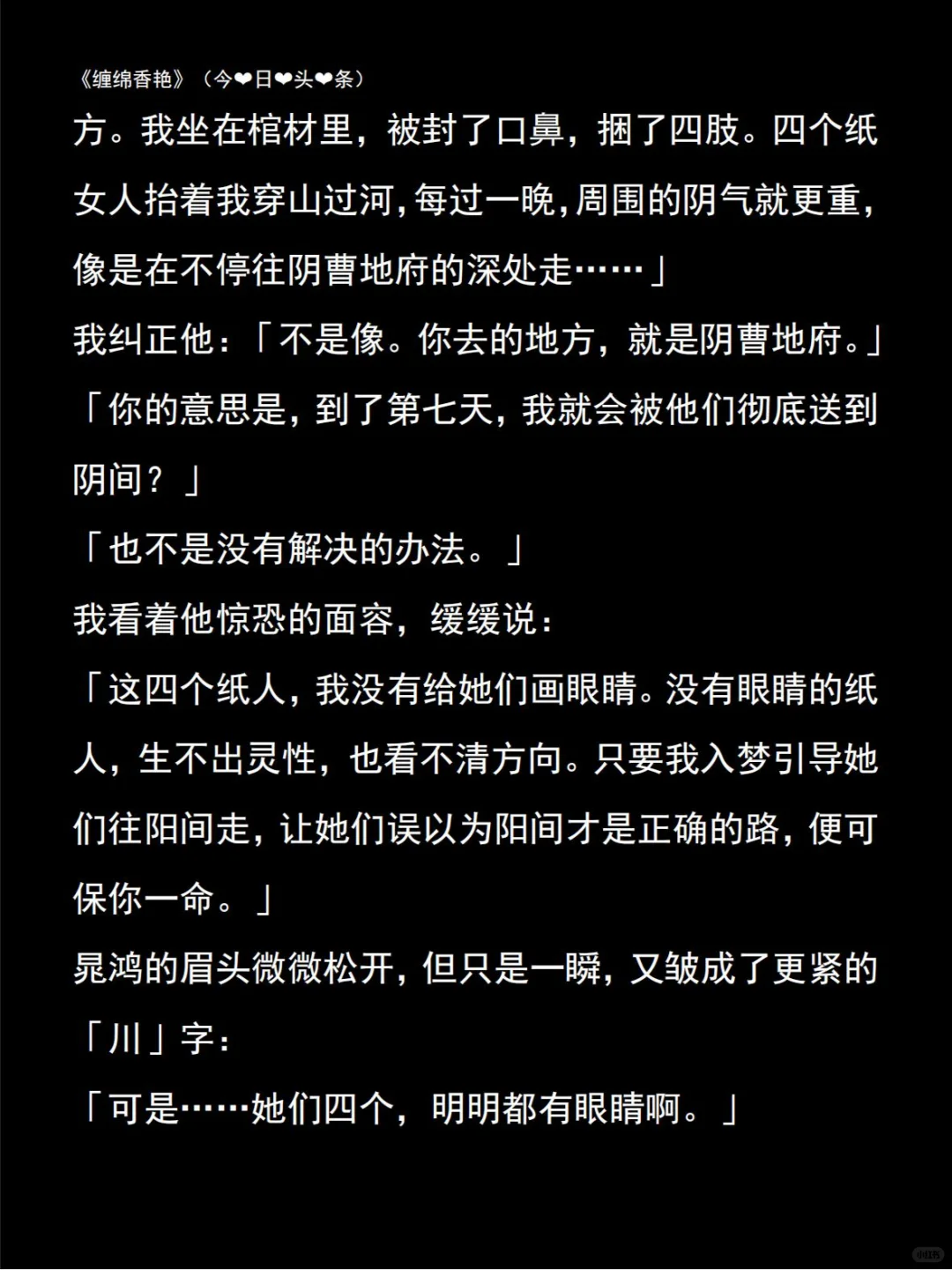 《缠绵香艳》（今❤日❤头❤条）

方。我坐在棺材里，被封了口鼻，捆了四肢。四个纸女人抬着我穿山过河，每过一晚，周围的阴气就更重，像是在不停往阴曹地府的深处走……」

我纠正他：「不是像。你去的地方，就是阴曹地府。」

「你的意思是，到了第七天，我就会被他们彻底送到阴间？」

「也不是没有解决的办法。」

我看着他惊恐的面容，缓缓说：

「这四个纸人，我没有给她们画眼睛。没有眼睛的纸人，生不出灵性，也看不清方向。只要我入梦引导她们往阳间走，让她们误以为阳间才是正确的路，便可保你一命。」

晁鸿的眉头微微松开，但只是一瞬，又皱成了更紧的「川」字：

「可是……她们四个，明明都有眼睛啊。」

小红书